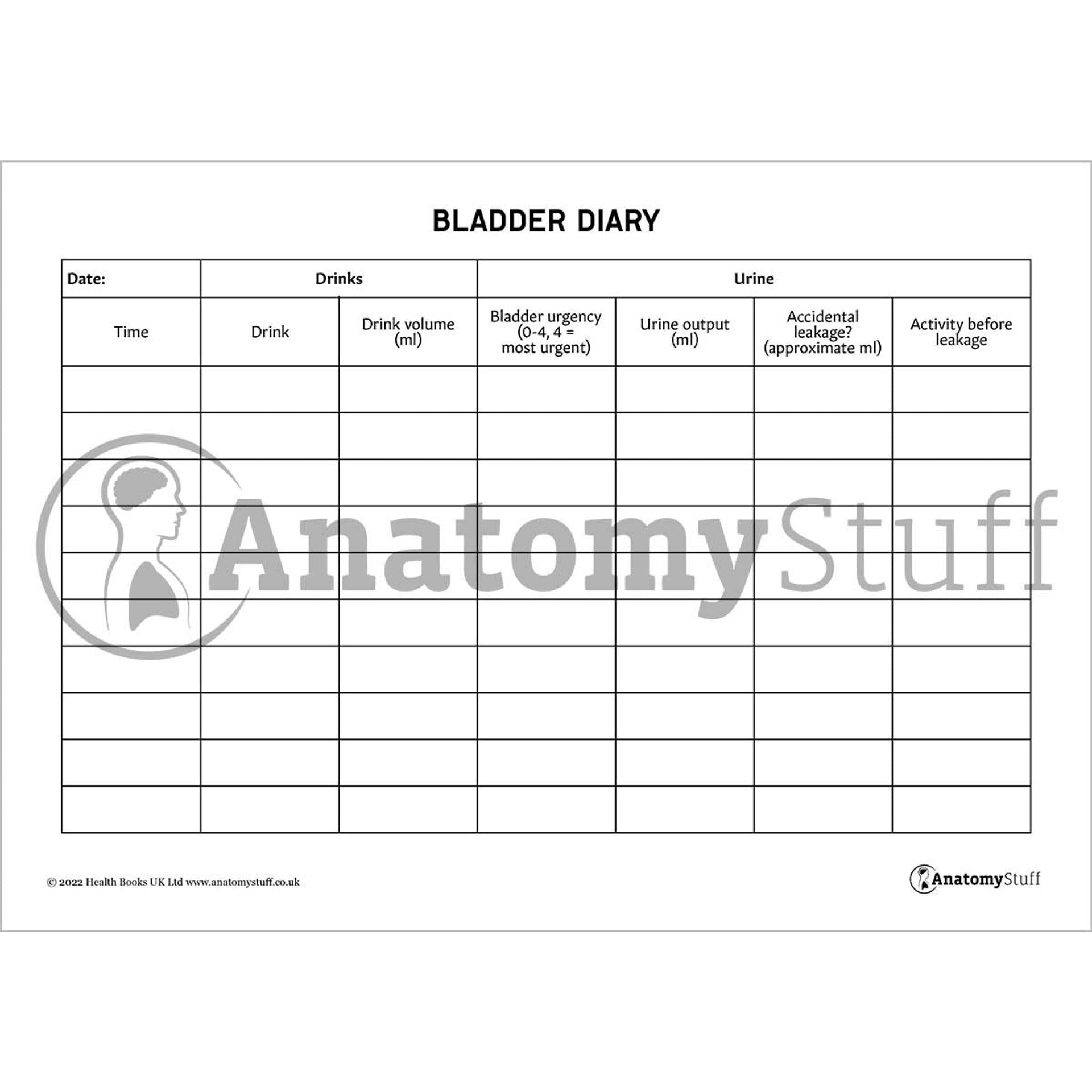 BLADDER DIARY

| Date: | Drinks | | Urine | | | |
|---|---|---|---|---|---|---|
| Time | Drink | Drink volume (ml) | Bladder urgency (0-4, 4 = most urgent) | Urine output (ml) | Accidental leakage? (approximate ml) | Activity before leakage |
| | | | | | | |
| | | | | | | |
| | | | | | | |
| | | | | | | |
| | | | | | | |
| | | | | | | |
| | | | | | | |
| | | | | | | |
| | | | | | | |
| | | | | | | |

AnatomyStuff

© 2022 Health Books UK Ltd www.anatomystuff.co.uk

AnatomyStuff